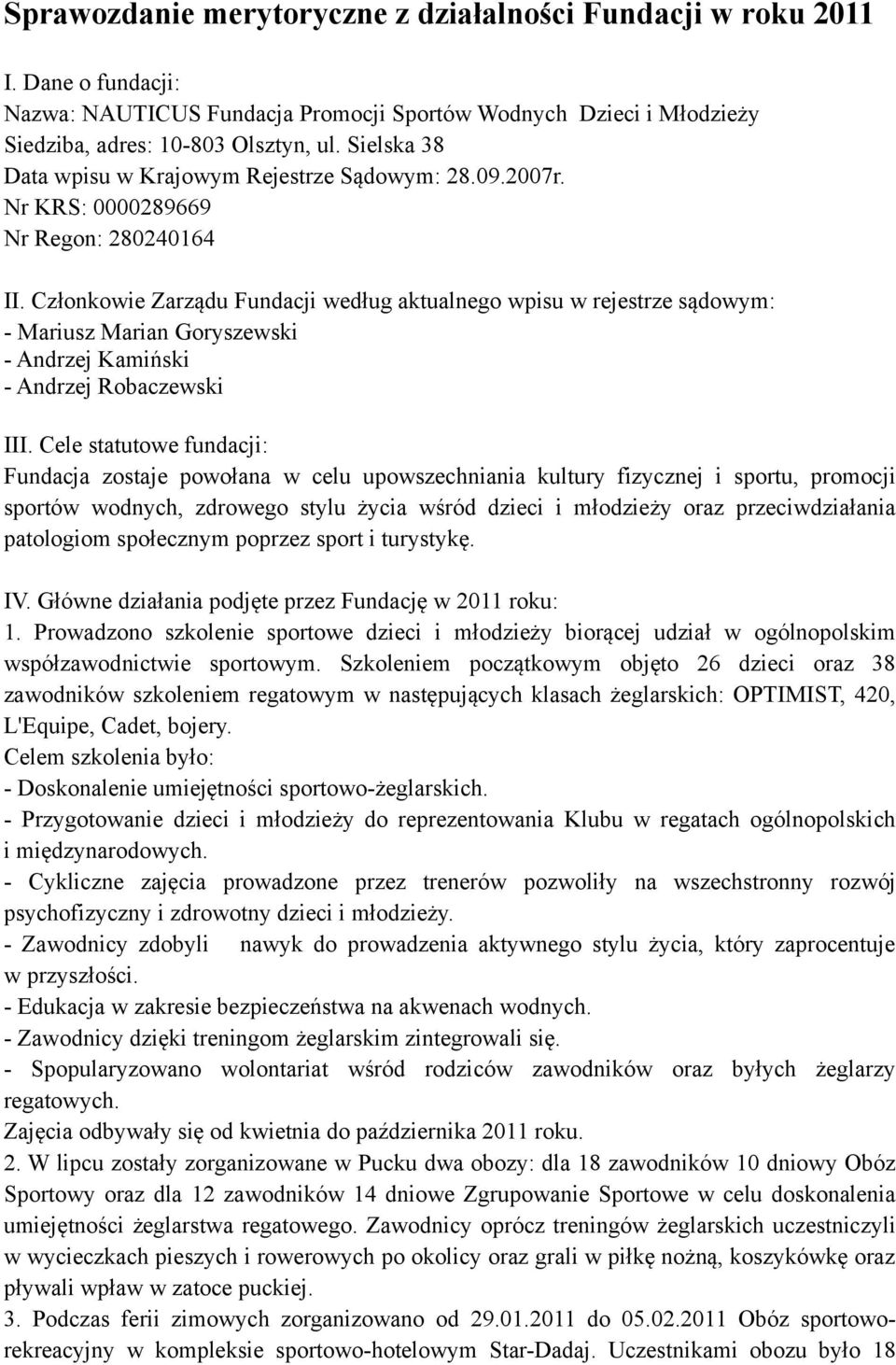 Sprawozdanie merytoryczne z działalności Fundacji w roku 2011

I. Dane o fundacji:
Nazwa: NAUTICUS Fundacja Promocji Sportów Wodnych Dzieci i Młodzieży
Siedziba, adres: 10-803 Olsztyn, ul. Sielska 38
Data wpisu w Krajowym Rejestrze Sądowym: 28.09.2007r.
Nr KRS: 0000289669
Nr Regon: 280240164

II. Członkowie Zarządu Fundacji według aktualnego wpisu w rejestrze sądowym:
- Mariusz Marian Goryszewski
- Andrzej Kamiński
- Andrzej Robaczewski

III. Cele statutowe fundacji:
Fundacja zostaje powołana w celu upowszechniania kultury fizycznej i sportu, promocji sportów wodnych, zdrowego stylu życia wśród dzieci i młodzieży oraz przeciwdziałania patologiom społecznym poprzez sport i turystykę.

IV. Główne działania podjęte przez Fundację w 2011 roku:
1. Prowadzono szkolenie sportowe dzieci i młodzieży biorącej udział w ogólnopolskim współzawodnictwie sportowym. Szkoleniem początkowym objęto 26 dzieci oraz 38 zawodników szkoleniem regatowym w następujących klasach żeglarskich: OPTIMIST, 420, L'Equipe, Cadet, bojery.
Celem szkolenia było:
- Doskonalenie umiejętności sportowo-żeglarskich.
- Przygotowanie dzieci i młodzieży do reprezentowania Klubu w regatach ogólnopolskich i międzynarodowych.
- Cykliczne zajęcia prowadzone przez trenerów pozwoliły na wszechstronny rozwój psychofizyczny i zdrowotny dzieci i młodzieży.
- Zawodnicy zdobyli nawyk do prowadzenia aktywnego stylu życia, który zaprocentuje w przyszłości.
- Edukacja w zakresie bezpieczeństwa na akwenach wodnych.
- Zawodnicy dzięki treningom żeglarskim zintegrowali się.
- Spopularyzowano wolontariat wśród rodziców zawodników oraz byłych żeglarzy regatowych.
Zajęcia odbywały się od kwietnia do października 2011 roku.
2. W lipcu zostały zorganizowane w Pucku dwa obozy: dla 18 zawodników 10 dniowy Obóz Sportowy oraz dla 12 zawodników 14 dniowe Zgrupowanie Sportowe w celu doskonalenia umiejętności żeglarstwa regatowego. Zawodnicy oprócz treningów żeglarskich uczestniczyli w wycieczkach pieszych i rowerowych po okolicy oraz grali w piłkę nożną, koszykówkę oraz pływali wpław w zatoce puckiej.
3. Podczas ferii zimowych zorganizowano od 29.01.2011 do 05.02.2011 Obóz sportowo-rekreacyjny w kompleksie sportowo-hotelowym Star-Dadaj. Uczestnikami obozu było 18